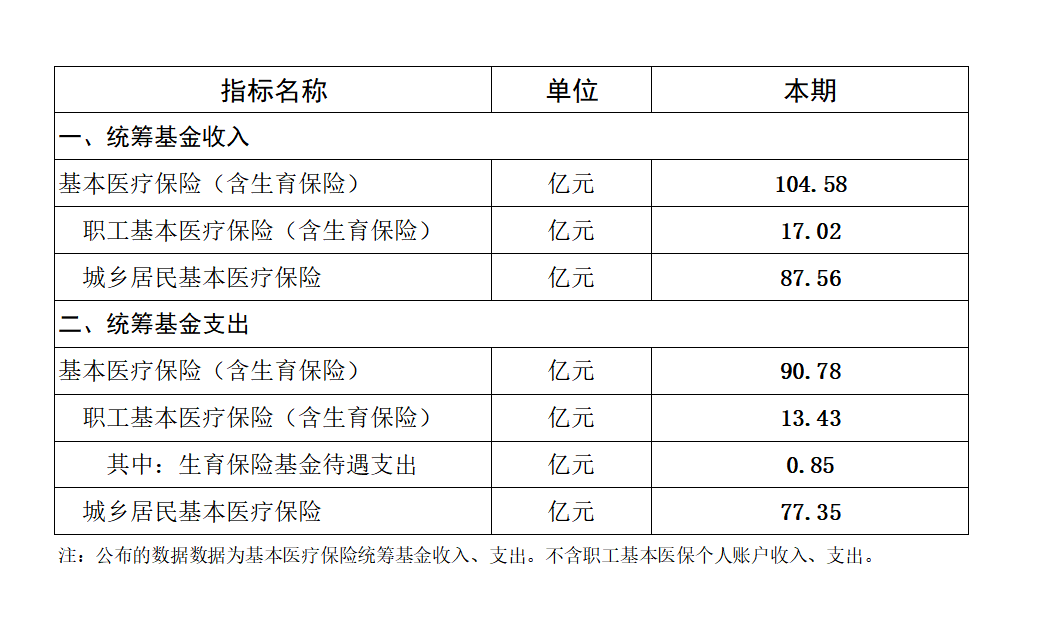 | 指标名称 | 单位 | 本期 |
|---|---|---|
| 一、统筹基金收入 | | |
| 基本医疗保险（含生育保险） | 亿元 | 104.58 |
| 职工基本医疗保险（含生育保险） | 亿元 | 17.02 |
| 城乡居民基本医疗保险 | 亿元 | 87.56 |
| 二、统筹基金支出 | | |
| 基本医疗保险（含生育保险） | 亿元 | 90.78 |
| 职工基本医疗保险（含生育保险） | 亿元 | 13.43 |
| 其中：生育保险基金待遇支出 | 亿元 | 0.85 |
| 城乡居民基本医疗保险 | 亿元 | 77.35 |

注：公布的数据数据为基本医疗保险统筹基金收入、支出。不含职工基本医保个人账户收入、支出。